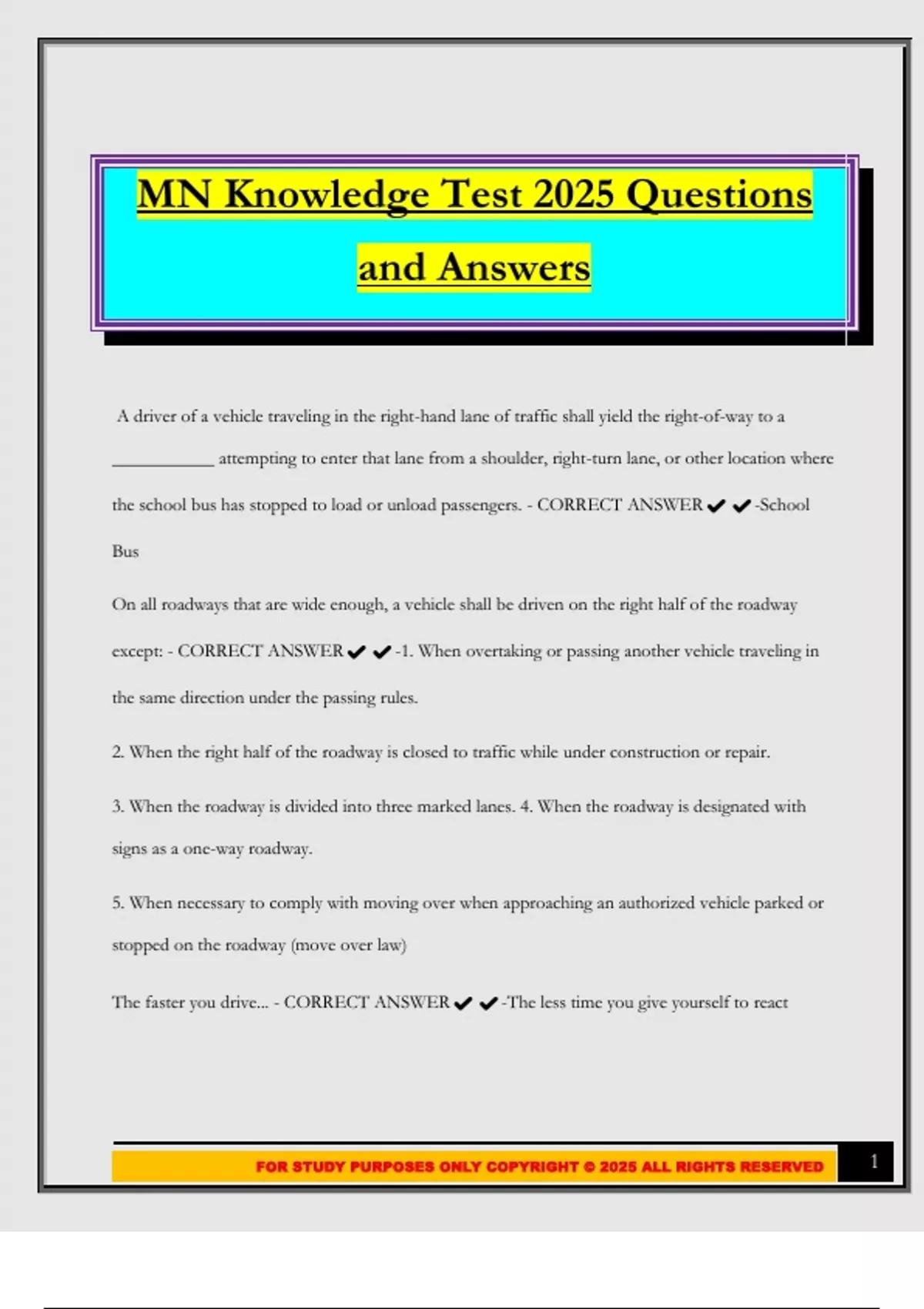 MN Knowledge Test 2025 Questions and Answers

A driver of a vehicle traveling in the right-hand lane of traffic shall yield the right-of-way to a ____________ attempting to enter that lane from a shoulder, right-turn lane, or other location where the school bus has stopped to load or unload passengers. - CORRECT ANSWER ✔✔-School Bus

On all roadways that are wide enough, a vehicle shall be driven on the right half of the roadway except: - CORRECT ANSWER ✔✔-1. When overtaking or passing another vehicle traveling in the same direction under the passing rules.

2. When the right half of the roadway is closed to traffic while under construction or repair.

3. When the roadway is divided into three marked lanes. 4. When the roadway is designated with signs as a one-way roadway.

5. When necessary to comply with moving over when approaching an authorized vehicle parked or stopped on the roadway (move over law)

The faster you drive... - CORRECT ANSWER ✔✔-The less time you give yourself to react

FOR STUDY PURPOSES ONLY COPYRIGHT © 2025 ALL RIGHTS RESERVED 1